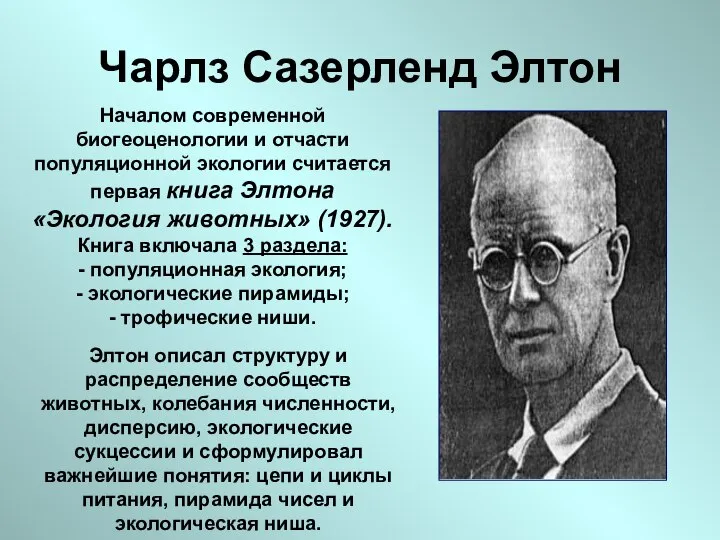 Чарлз Сазерленд Элтон

Началом современной биогеоценологии и отчасти популяционной экологии считается первая книга Элтона «Экология животных» (1927). Книга включала 3 раздела:
- популяционная экология;
- экологические пирамиды;
- трофические ниши.

Элтон описал структуру и распределение сообществ животных, колебания численности, дисперсию, экологические сукцессии и сформулировал важнейшие понятия: цепи и циклы питания, пирамида чисел и экологическая ниша.